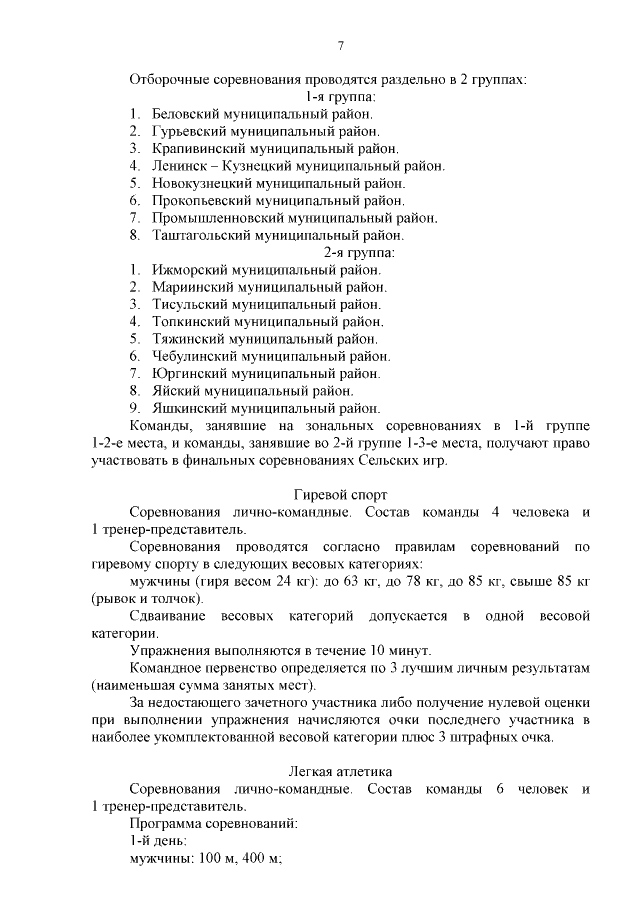 7

Отборочные соревнования проводятся раздельно в 2 группах:

1-я группа:

1. Беловский муниципальный район.
2. Гурьевский муниципальный район.
3. Крапивинский муниципальный район.
4. Ленинск – Кузнецкий муниципальный район.
5. Новокузнецкий муниципальный район.
6. Прокопьевский муниципальный район.
7. Промышленновский муниципальный район.
8. Таштагольский муниципальный район.

2-я группа:

1. Ижморский муниципальный район.
2. Мариинский муниципальный район.
3. Тисульский муниципальный район.
4. Топкинский муниципальный район.
5. Тяжинский муниципальный район.
6. Чебулинский муниципальный район.
7. Юргинский муниципальный район.
8. Яйский муниципальный район.
9. Яшкинский муниципальный район.

Команды, занявшие на зональных соревнованиях в 1-й группе 1-2-е места, и команды, занявшие во 2-й группе 1-3-е места, получают право участвовать в финальных соревнованиях Сельских игр.

Гиревой спорт

Соревнования лично-командные. Состав команды 4 человека и 1 тренер-представитель.

Соревнования проводятся согласно правилам соревнований по гиревому спорту в следующих весовых категориях:

мужчины (гиря весом 24 кг): до 63 кг, до 78 кг, до 85 кг, свыше 85 кг (рывок и толчок).

Сдваивание весовых категорий допускается в одной весовой категории.

Упражнения выполняются в течение 10 минут.

Командное первенство определяется по 3 лучшим личным результатам (наименьшая сумма занятых мест).

За недостающего зачетного участника либо получение нулевой оценки при выполнении упражнения начисляются очки последнего участника в наиболее укомплектованной весовой категории плюс 3 штрафных очка.

Легкая атлетика

Соревнования лично-командные. Состав команды 6 человек и 1 тренер-представитель.

Программа соревнований:

1-й день:

мужчины: 100 м, 400 м;